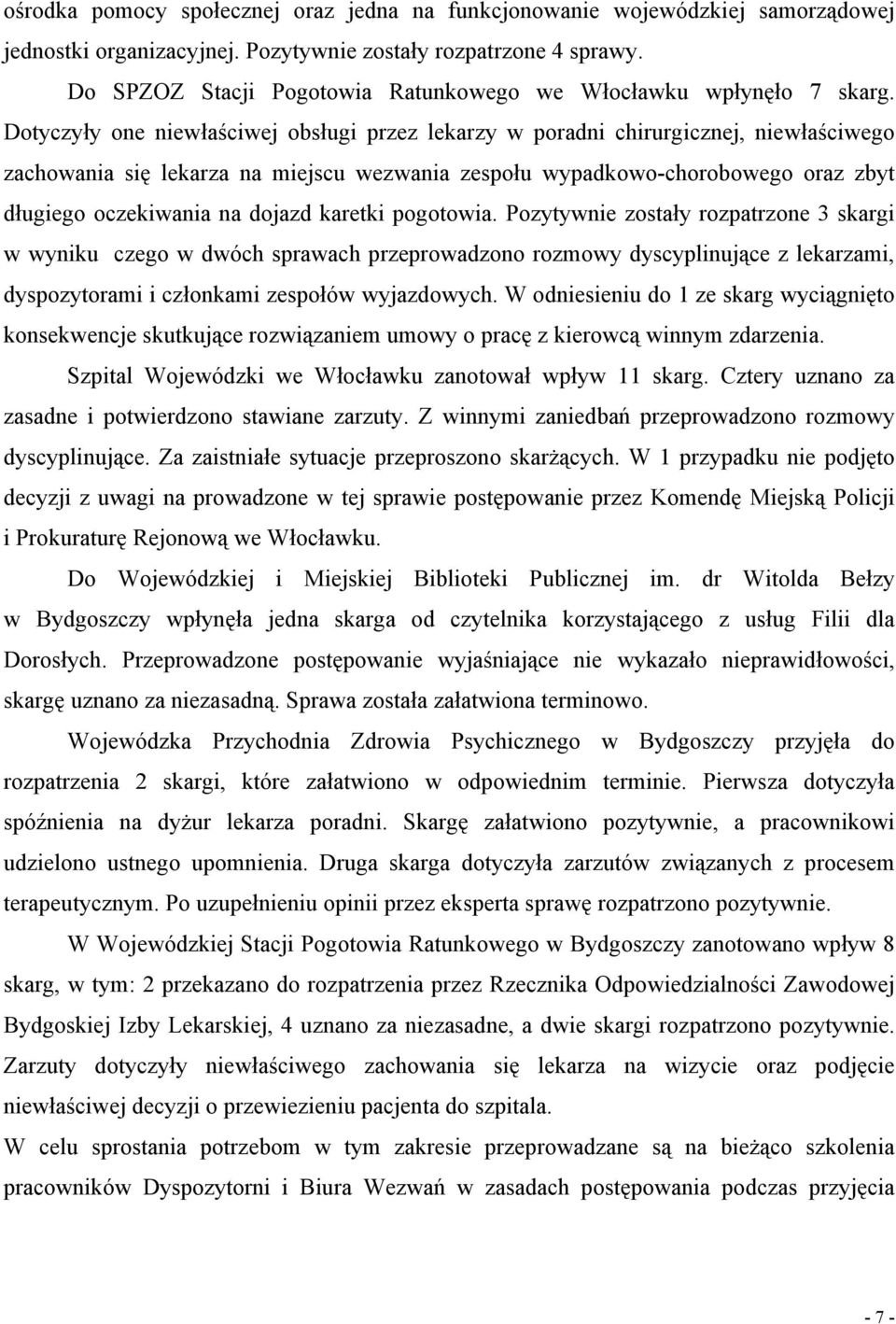 ośrodka pomocy społecznej oraz jedna na funkcjonowanie wojewódzkiej samorządowej jednostki organizacyjnej. Pozytywnie zostały rozpatrzone 4 sprawy.

Do SPZOZ Stacji Pogotowia Ratunkowego we Włocławku wpłynęło 7 skarg. Dotyczyły one niewłaściwej obsługi przez lekarzy w poradni chirurgicznej, niewłaściwego zachowania się lekarza na miejscu wezwania zespołu wypadkowo-chorobowego oraz zbyt długiego oczekiwania na dojazd karetki pogotowia. Pozytywnie zostały rozpatrzone 3 skargi w wyniku czego w dwóch sprawach przeprowadzono rozmowy dyscyplinujące z lekarzami, dyspozytorami i członkami zespołów wyjazdowych. W odniesieniu do 1 ze skarg wyciągnięto konsekwencje skutkujące rozwiązaniem umowy o pracę z kierowcą winnym zdarzenia.

Szpital Wojewódzki we Włocławku zanotował wpływ 11 skarg. Cztery uznano za zasadne i potwierdzono stawiane zarzuty. Z winnymi zaniedbań przeprowadzono rozmowy dyscyplinujące. Za zaistniałe sytuacje przeproszono skarżących. W 1 przypadku nie podjęto decyzji z uwagi na prowadzone w tej sprawie postępowanie przez Komendę Miejską Policji i Prokuraturę Rejonową we Włocławku.

Do Wojewódzkiej i Miejskiej Biblioteki Publicznej im. dr Witolda Bełzy w Bydgoszczy wpłynęła jedna skarga od czytelnika korzystającego z usług Filii dla Dorosłych. Przeprowadzone postępowanie wyjaśniające nie wykazało nieprawidłowości, skargę uznano za niezasadną. Sprawa została załatwiona terminowo.

Wojewódzka Przychodnia Zdrowia Psychicznego w Bydgoszczy przyjęła do rozpatrzenia 2 skargi, które załatwiono w odpowiednim terminie. Pierwsza dotyczyła spóźnienia na dyżur lekarza poradni. Skargę załatwiono pozytywnie, a pracownikowi udzielono ustnego upomnienia. Druga skarga dotyczyła zarzutów związanych z procesem terapeutycznym. Po uzupełnieniu opinii przez eksperta sprawę rozpatrzono pozytywnie.

W Wojewódzkiej Stacji Pogotowia Ratunkowego w Bydgoszczy zanotowano wpływ 8 skarg, w tym: 2 przekazano do rozpatrzenia przez Rzecznika Odpowiedzialności Zawodowej Bydgoskiej Izby Lekarskiej, 4 uznano za niezasadne, a dwie skargi rozpatrzono pozytywnie. Zarzuty dotyczyły niewłaściwego zachowania się lekarza na wizycie oraz podjęcie niewłaściwej decyzji o przewiezieniu pacjenta do szpitala.

W celu sprostania potrzebom w tym zakresie przeprowadzane są na bieżąco szkolenia pracowników Dyspozytorni i Biura Wezwań w zasadach postępowania podczas przyjęcia

- 7 -